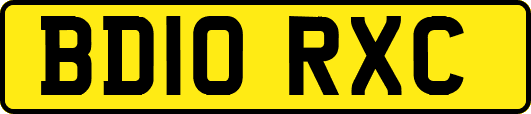 BD10 RXC